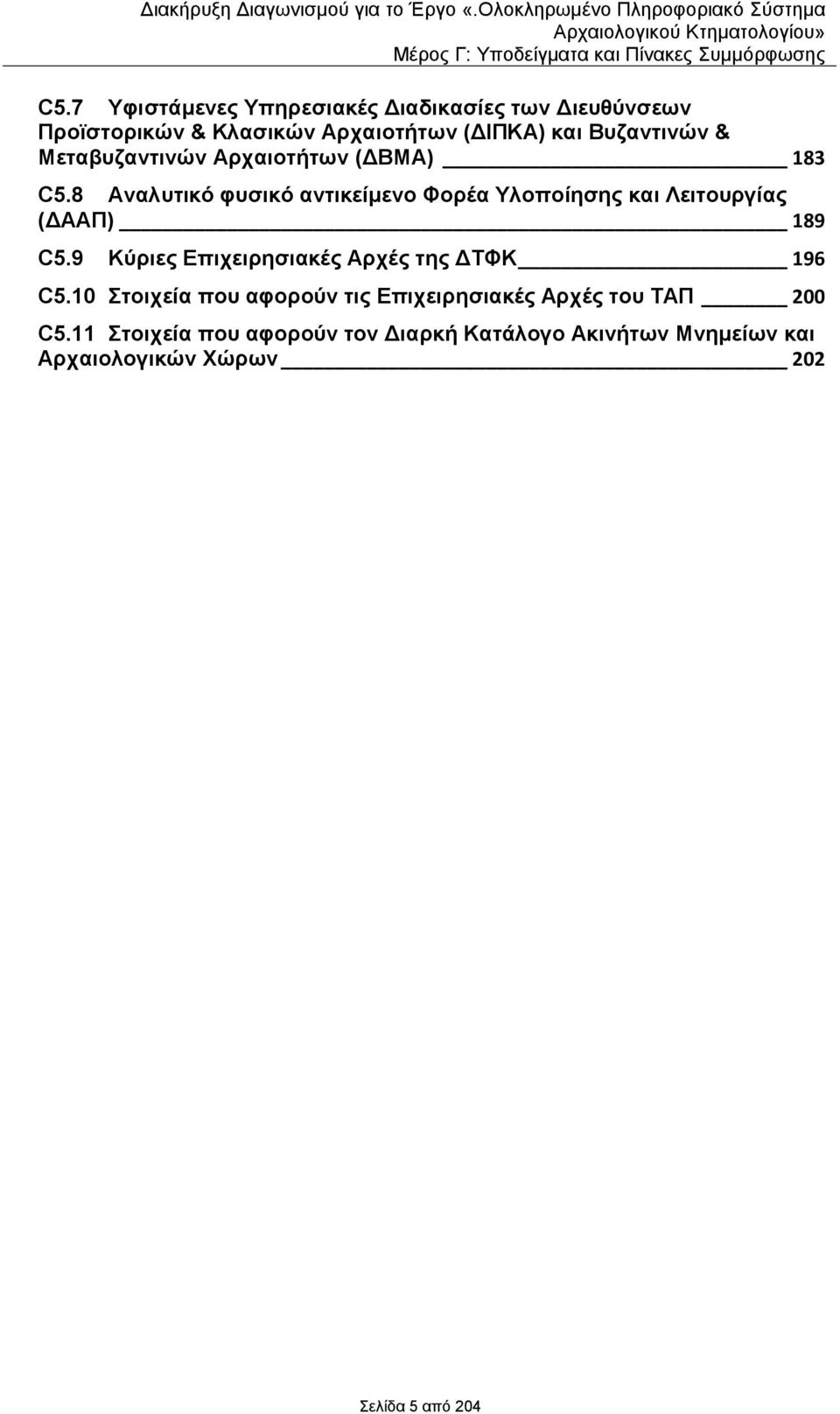 Διακήρυξη Διαγωνισμού για το Έργο «.Ολοκληρωμένο Πληροφοριακό Σύστημα Αρχαιολογικού Κτηματολογίου»
Μέρος Γ: Υποδείγματα και Πίνακες Συμμόρφωσης

C5.7 Υφιστάμενες Υπηρεσιακές Διαδικασίες των Διευθύνσεων Προϊστορικών & Κλασικών Αρχαιοτήτων (ΔΙΠΚΑ) και Βυζαντινών & Μεταβυζαντινών Αρχαιοτήτων (ΔΒΜΑ) 183

C5.8 Αναλυτικό φυσικό αντικείμενο Φορέα Υλοποίησης και Λειτουργίας (ΔΑΑΠ) 189

C5.9 Κύριες Επιχειρησιακές Αρχές της ΔΤΦΚ 196

C5.10 Στοιχεία που αφορούν τις Επιχειρησιακές Αρχές του ΤΑΠ 200

C5.11 Στοιχεία που αφορούν τον Διαρκή Κατάλογο Ακινήτων Μνημείων και Αρχαιολογικών Χώρων 202

Σελίδα 5 από 204